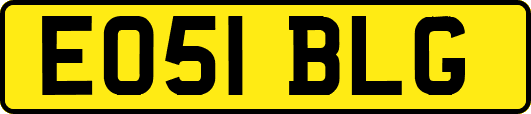 EO51 BLG